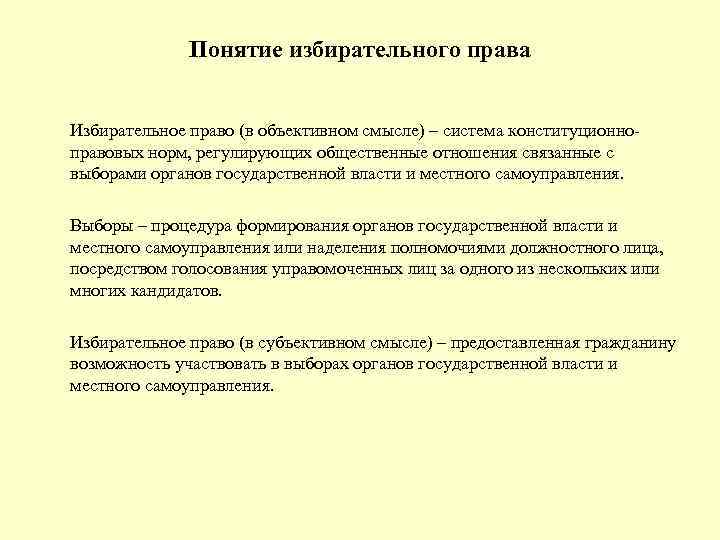 Понятие избирательного права

Избирательное право (в объективном смысле) – система конституционно-правовых норм, регулирующих общественные отношения связанные с выборами органов государственной власти и местного самоуправления.

Выборы – процедура формирования органов государственной власти и местного самоуправления или наделения полномочиями должностного лица, посредством голосования управомоченных лиц за одного из нескольких или многих кандидатов.

Избирательное право (в субъективном смысле) – предоставленная гражданину возможность участвовать в выборах органов государственной власти и местного самоуправления.